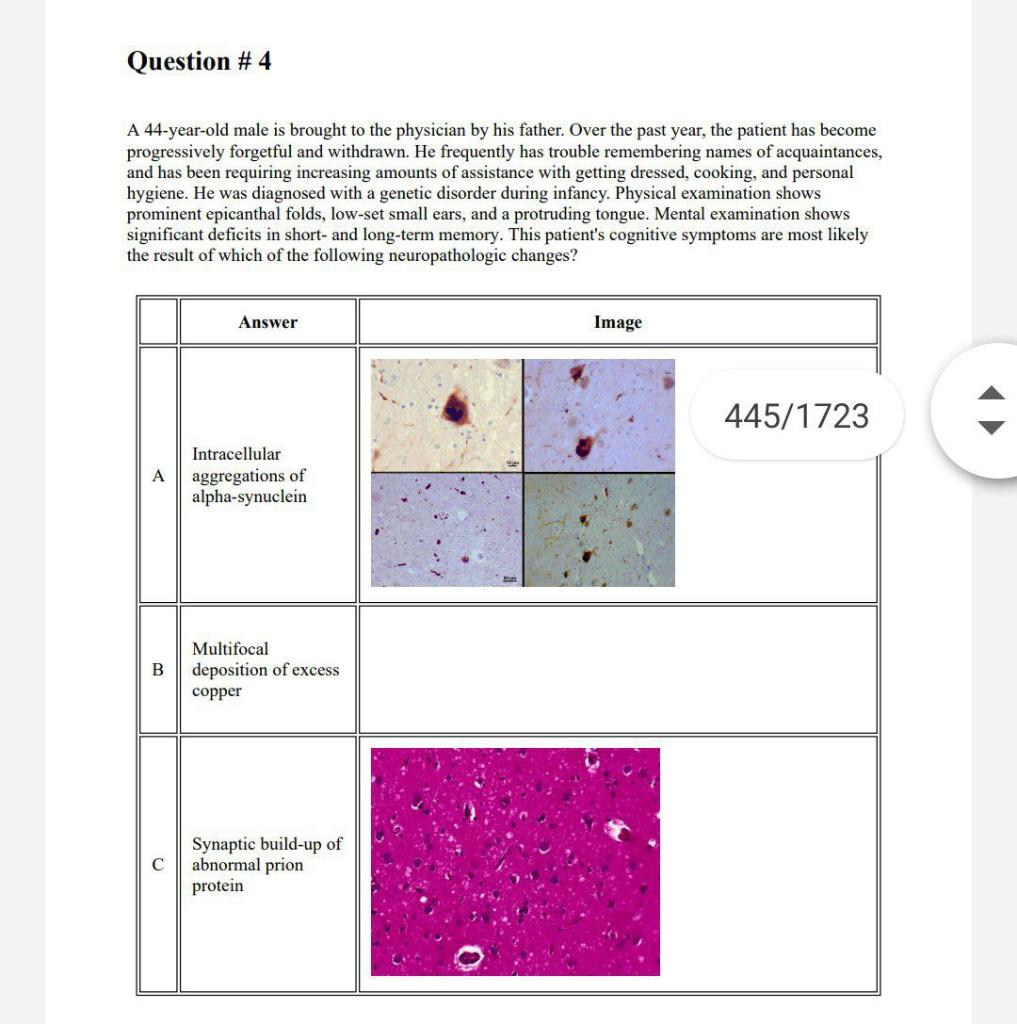 Question # 4

A 44-year-old male is brought to the physician by his father. Over the past year, the patient has become progressively forgetful and withdrawn. He frequently has trouble remembering names of acquaintances, and has been requiring increasing amounts of assistance with getting dressed, cooking, and personal hygiene. He was diagnosed with a genetic disorder during infancy. Physical examination shows prominent epicanthal folds, low-set small ears, and a protruding tongue. Mental examination shows significant deficits in short- and long-term memory. This patient's cognitive symptoms are most likely the result of which of the following neuropathologic changes?

| | Answer | Image |
|---|---|---|
| A | Intracellular aggregations of alpha-synuclein | |
| B | Multifocal deposition of excess copper | |
| C | Synaptic build-up of abnormal prion protein | |

445/1723